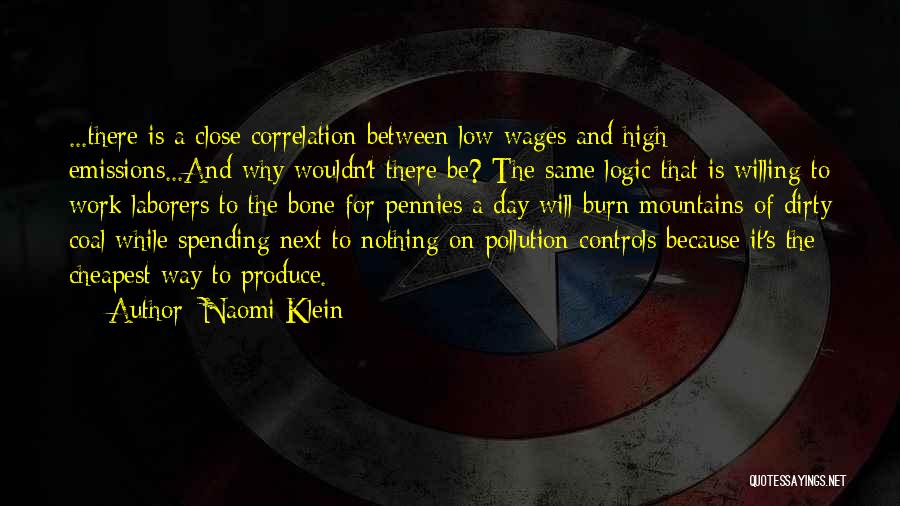 ...there is a close correlation between low wages and high emissions...And why wouldn't there be? The same logic that is willing to work laborers to the bone for pennies a day will burn mountains of dirty coal while spending next to nothing on pollution controls because it's the cheapest way to produce.

Author: Naomi Klein

QUOTESSAYINGS.NET